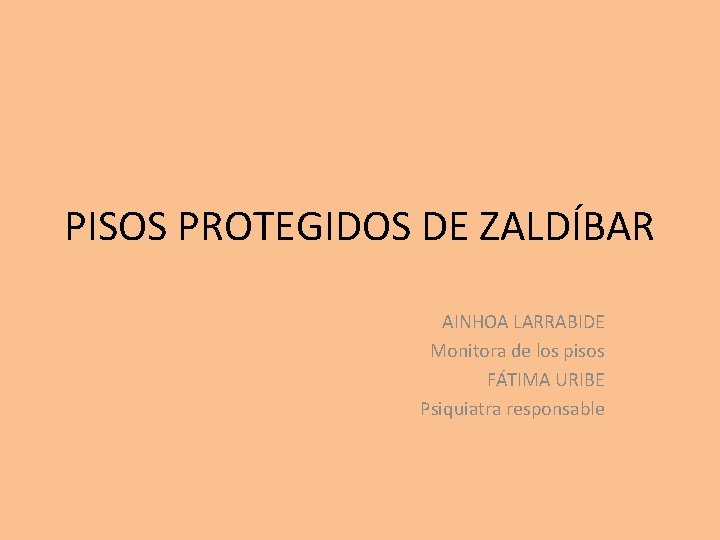 PISOS PROTEGIDOS DE ZALDÍBAR

AINHOA LARRABIDE
Monitora de los pisos
FÁTIMA URIBE
Psiquiatra responsable